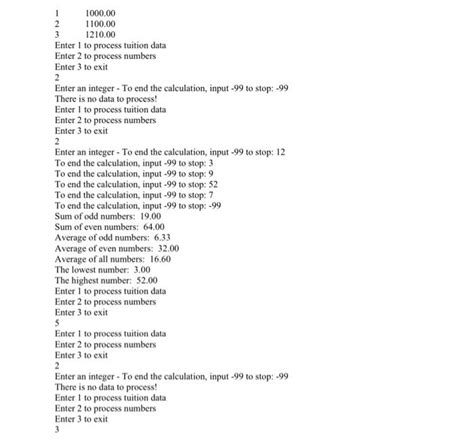 1 1000.00
2 1100.00
3 1210.00
Enter 1 to process tuition data
Enter 2 to process numbers
Enter 3 to exit
2
Enter an integer - To end the calculation, input -99 to stop: -99
There is no data to process!
Enter 1 to process tuition data
Enter 2 to process numbers
Enter 3 to exit
2
Enter an integer - To end the calculation, input -99 to stop: 12
To end the calculation, input -99 to stop: 3
To end the calculation, input -99 to stop: 9
To end the calculation, input -99 to stop: 52
To end the calculation, input -99 to stop: 7
To end the calculation, input -99 to stop: -99
Sum of odd numbers: 19.00
Sum of even numbers: 64.00
Average of odd numbers: 6.33
Average of even numbers: 32.00
Average of all numbers: 16.60
The lowest number: 3.00
The highest number: 52.00
Enter 1 to process tuition data
Enter 2 to process numbers
Enter 3 to exit
5
Enter 1 to process tuition data
Enter 2 to process numbers
Enter 3 to exit
2
Enter an integer - To end the calculation, input -99 to stop: -99
There is no data to process!
Enter 1 to process tuition data
Enter 2 to process numbers
Enter 3 to exit
3